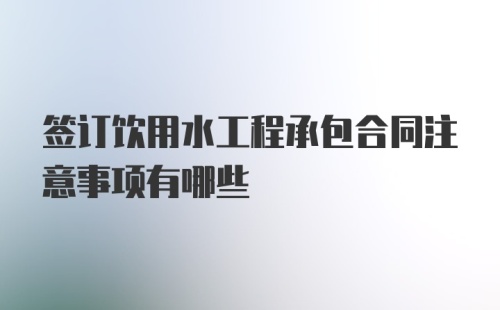 签订饮用水工程承包合同注意事项有哪些